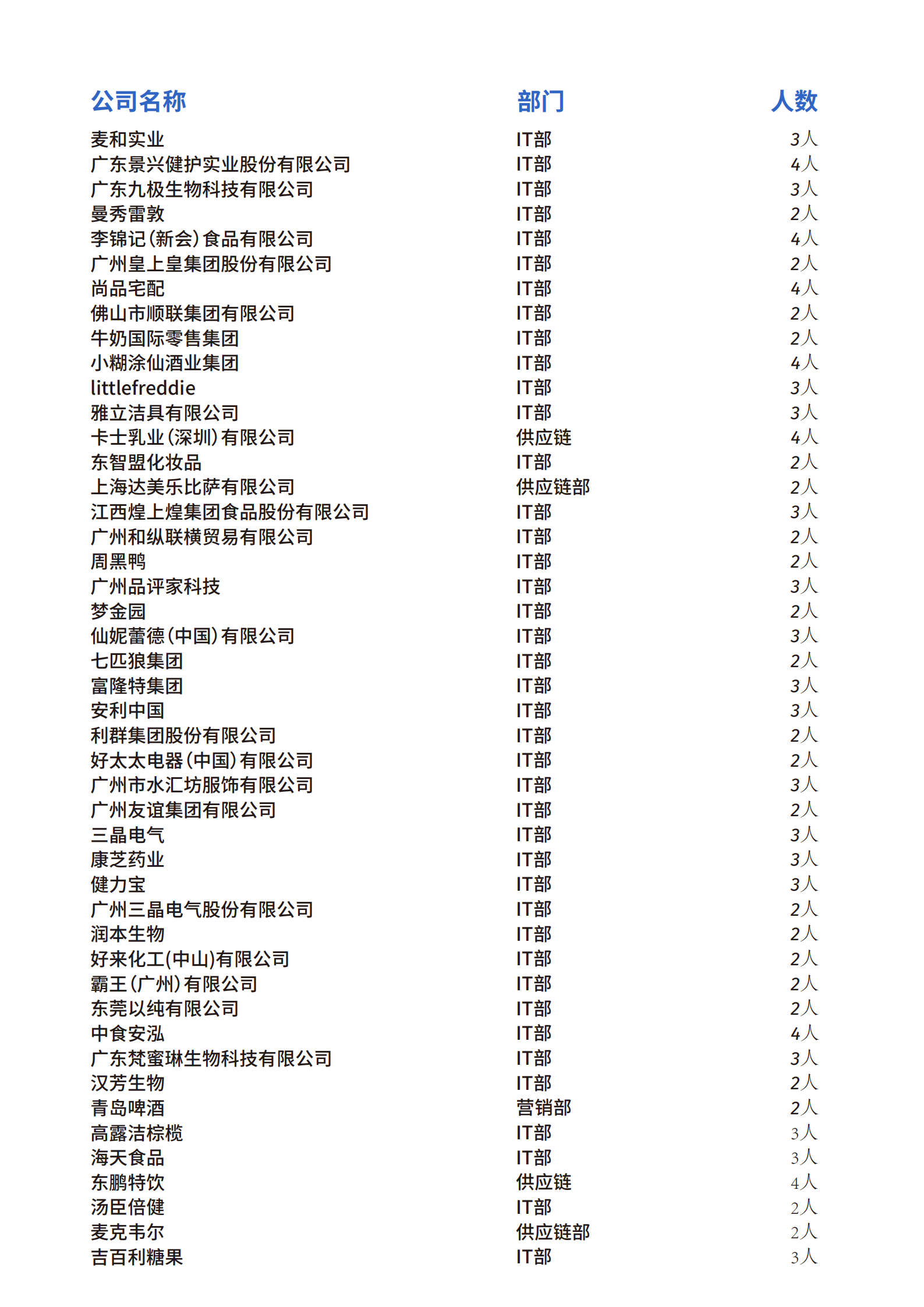 | 公司名称 | 部门 | 人数 |
|---|---|---|
| 麦和实业 | IT部 | 3人 |
| 广东景兴健护实业股份有限公司 | IT部 | 4人 |
| 广东九极生物科技有限公司 | IT部 | 3人 |
| 曼秀雷敦 | IT部 | 2人 |
| 李锦记(新会)食品有限公司 | IT部 | 4人 |
| 广州皇上皇集团股份有限公司 | IT部 | 2人 |
| 尚品宅配 | IT部 | 4人 |
| 佛山市顺联集团有限公司 | IT部 | 2人 |
| 牛奶国际零售集团 | IT部 | 2人 |
| 小糊涂仙酒业集团 | IT部 | 4人 |
| littlefreddie | IT部 | 3人 |
| 雅立洁具有限公司 | IT部 | 3人 |
| 卡士乳业(深圳)有限公司 | 供应链 | 4人 |
| 东智盟化妆品 | IT部 | 2人 |
| 上海达美乐比萨有限公司 | 供应链部 | 2人 |
| 江西煌上煌集团食品股份有限公司 | IT部 | 3人 |
| 广州和纵联横贸易有限公司 | IT部 | 2人 |
| 周黑鸭 | IT部 | 2人 |
| 广州品评家科技 | IT部 | 3人 |
| 梦金园 | IT部 | 2人 |
| 仙妮蕾德(中国)有限公司 | IT部 | 3人 |
| 七匹狼集团 | IT部 | 2人 |
| 富隆特集团 | IT部 | 3人 |
| 安利中国 | IT部 | 3人 |
| 利群集团股份有限公司 | IT部 | 2人 |
| 好太太电器(中国)有限公司 | IT部 | 2人 |
| 广州市水汇坊服饰有限公司 | IT部 | 3人 |
| 广州友谊集团有限公司 | IT部 | 2人 |
| 三晶电气 | IT部 | 3人 |
| 康芝药业 | IT部 | 3人 |
| 健力宝 | IT部 | 3人 |
| 广州三晶电气股份有限公司 | IT部 | 2人 |
| 润本生物 | IT部 | 2人 |
| 好来化工(中山)有限公司 | IT部 | 2人 |
| 霸王(广州)有限公司 | IT部 | 2人 |
| 东莞以纯有限公司 | IT部 | 2人 |
| 中食安泓 | IT部 | 4人 |
| 广东梵蜜琳生物科技有限公司 | IT部 | 3人 |
| 汉芳生物 | IT部 | 2人 |
| 青岛啤酒 | 营销部 | 2人 |
| 高露洁棕榄 | IT部 | 3人 |
| 海天食品 | IT部 | 3人 |
| 东鹏特饮 | 供应链 | 4人 |
| 汤臣倍健 | IT部 | 2人 |
| 麦克韦尔 | 供应链部 | 2人 |
| 吉百利糖果 | IT部 | 3人 |